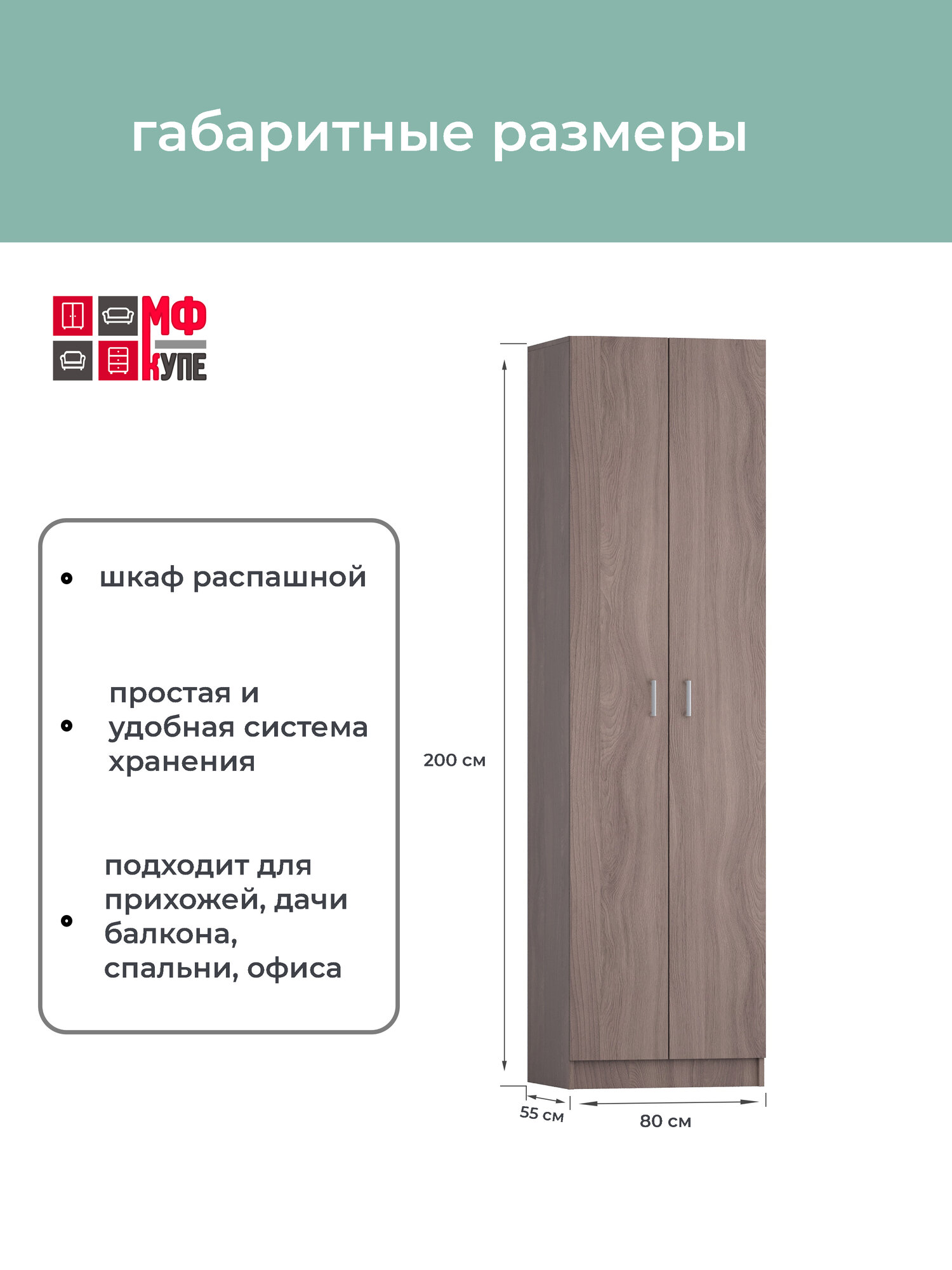 габаритные размеры

МФ
КУПЕ

• шкаф распашной

• простая и удобная система хранения

• подходит для прихожей, дачи балкона, спальни, офиса

200 см

55 см

80 см